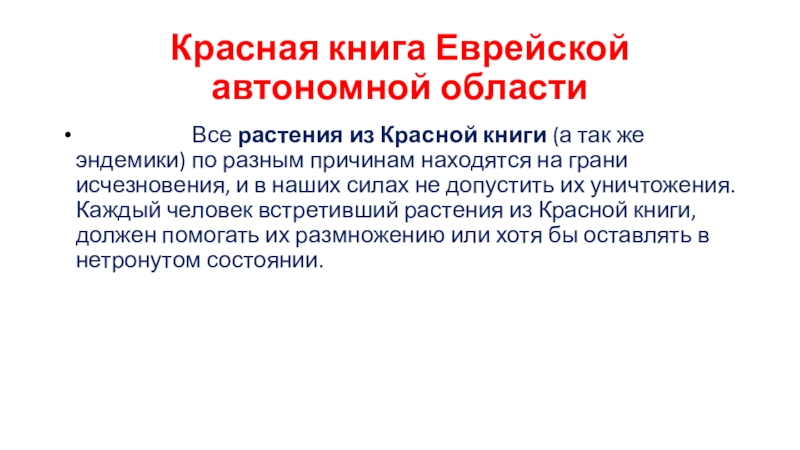 Красная книга Еврейской автономной области

• Все растения из Красной книги (а так же эндемики) по разным причинам находятся на грани исчезновения, и в наших силах не допустить их уничтожения. Каждый человек встретивший растения из Красной книги, должен помогать их размножению или хотя бы оставлять в нетронутом состоянии.